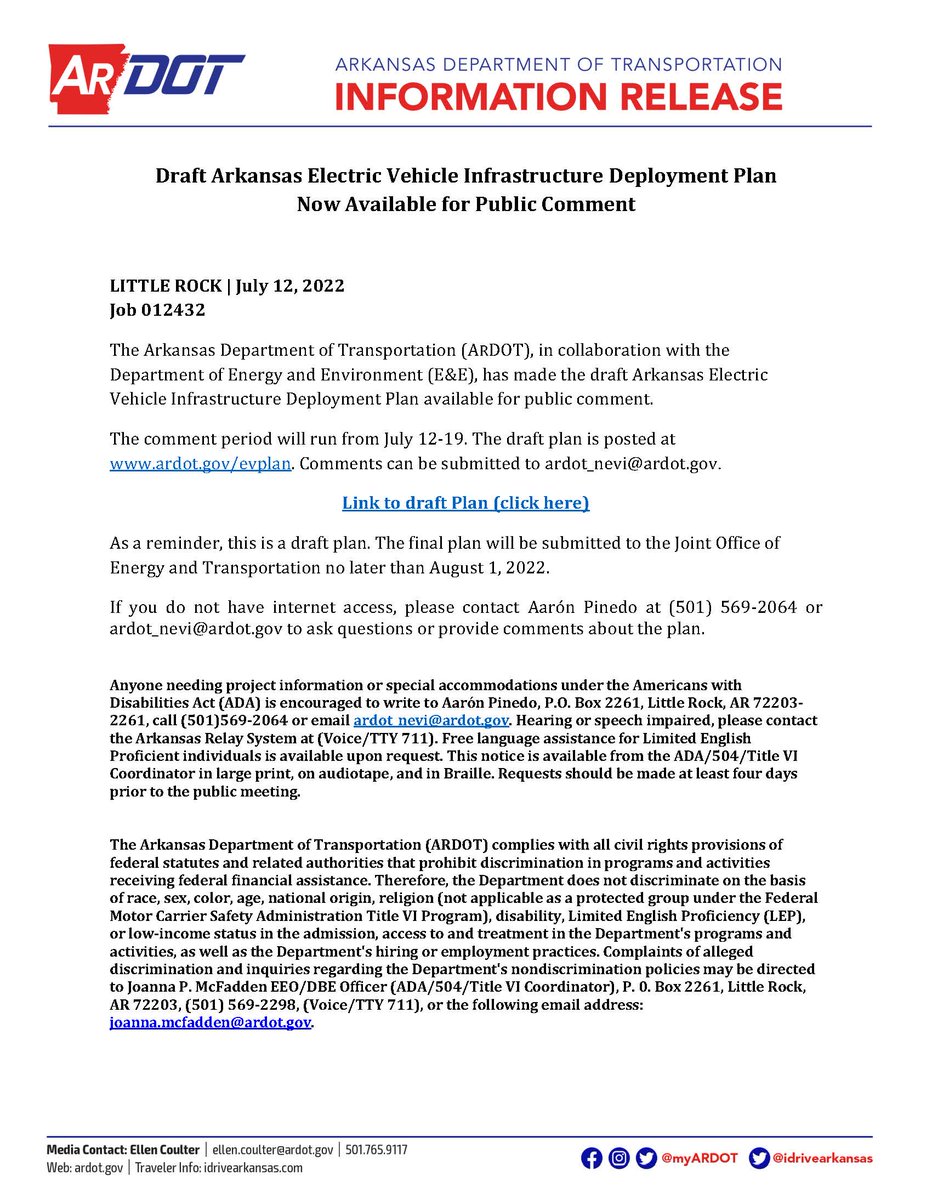 ARDOT

ARKANSAS DEPARTMENT OF TRANSPORTATION
INFORMATION RELEASE

Draft Arkansas Electric Vehicle Infrastructure Deployment Plan
Now Available for Public Comment

LITTLE ROCK | July 12, 2022
Job 012432

The Arkansas Department of Transportation (ARDOT), in collaboration with the Department of Energy and Environment (E&E), has made the draft Arkansas Electric Vehicle Infrastructure Deployment Plan available for public comment.

The comment period will run from July 12-19. The draft plan is posted at www.ardot.gov/evplan. Comments can be submitted to ardot_nevi@ardot.gov.

Link to draft Plan (click here)

As a reminder, this is a draft plan. The final plan will be submitted to the Joint Office of Energy and Transportation no later than August 1, 2022.

If you do not have internet access, please contact Aarón Pinedo at (501) 569-2064 or ardot_nevi@ardot.gov to ask questions or provide comments about the plan.

Anyone needing project information or special accommodations under the Americans with Disabilities Act (ADA) is encouraged to write to Aarón Pinedo, P.O. Box 2261, Little Rock, AR 72203-2261, call (501)569-2064 or email ardot_nevi@ardot.gov. Hearing or speech impaired, please contact the Arkansas Relay System at (Voice/TTY 711). Free language assistance for Limited English Proficient individuals is available upon request. This notice is available from the ADA/504/Title VI Coordinator in large print, on audiotape, and in Braille. Requests should be made at least four days prior to the public meeting.

The Arkansas Department of Transportation (ARDOT) complies with all civil rights provisions of federal statutes and related authorities that prohibit discrimination in programs and activities receiving federal financial assistance. Therefore, the Department does not discriminate on the basis of race, sex, color, age, national origin, religion (not applicable as a protected group under the Federal Motor Carrier Safety Administration Title VI Program), disability, Limited English Proficiency (LEP), or low-income status in the admission, access to and treatment in the Department's programs and activities, as well as the Department's hiring or employment practices. Complaints of alleged discrimination and inquiries regarding the Department's nondiscrimination policies may be directed to Joanna P. McFadden EEO/DBE Officer (ADA/504/Title VI Coordinator), P. 0. Box 2261, Little Rock, AR 72203, (501) 569-2298, (Voice/TTY 711), or the following email address: joanna.mcfadden@ardot.gov.

Media Contact: Ellen Coulter | ellen.coulter@ardot.gov | 501.765.9117
Web: ardot.gov | Traveler Info: idrivearkansas.com

@myARDOT @idrivearkansas